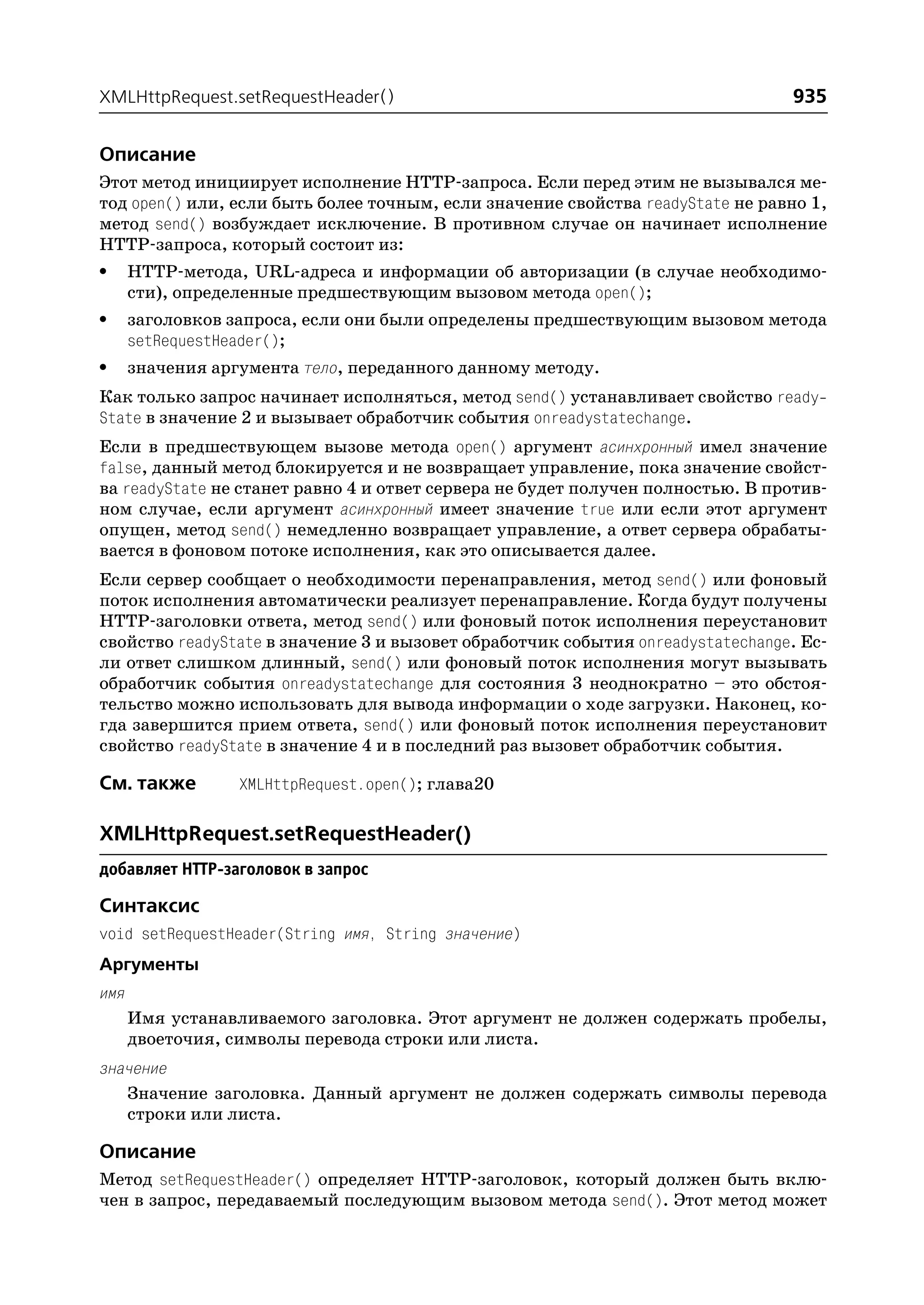 XMLHttpRequest.setRequestHeader() 935

Описание

Этот метод инициирует исполнение HTTP-запроса. Если перед этим не вызывался метод open() или, если быть более точным, если значение свойства readyState не равно 1, метод send() возбуждает исключение. В противном случае он начинает исполнение HTTP-запроса, который состоит из:

• HTTP-метода, URL-адреса и информации об авторизации (в случае необходимости), определенные предшествующим вызовом метода open();

• заголовков запроса, если они были определены предшествующим вызовом метода setRequestHeader();

• значения аргумента тело, переданного данному методу.

Как только запрос начинает исполняться, метод send() устанавливает свойство readyState в значение 2 и вызывает обработчик события onreadystatechange.

Если в предшествующем вызове метода open() аргумент асинхронный имел значение false, данный метод блокируется и не возвращает управление, пока значение свойства readyState не станет равно 4 и ответ сервера не будет получен полностью. В противном случае, если аргумент асинхронный имеет значение true или если этот аргумент опущен, метод send() немедленно возвращает управление, а ответ сервера обрабатывается в фоновом потоке исполнения, как это описывается далее.

Если сервер сообщает о необходимости перенаправления, метод send() или фоновый поток исполнения автоматически реализует перенаправление. Когда будут получены HTTP-заголовки ответа, метод send() или фоновый поток исполнения переустановит свойство readyState в значение 3 и вызовет обработчик события onreadystatechange. Если ответ слишком длинный, send() или фоновый поток исполнения могут вызывать обработчик события onreadystatechange для состояния 3 неоднократно – это обстоятельство можно использовать для вывода информации о ходе загрузки. Наконец, когда завершится прием ответа, send() или фоновый поток исполнения переустановит свойство readyState в значение 4 и в последний раз вызовет обработчик события.

См. также XMLHttpRequest.open(); глава20

XMLHttpRequest.setRequestHeader()

добавляет HTTP-заголовок в запрос

Синтаксис

void setRequestHeader(String имя, String значение)

Аргументы

имя

Имя устанавливаемого заголовка. Этот аргумент не должен содержать пробелы, двоеточия, символы перевода строки или листа.

значение

Значение заголовка. Данный аргумент не должен содержать символы перевода строки или листа.

Описание

Метод setRequestHeader() определяет HTTP-заголовок, который должен быть включен в запрос, передаваемый последующим вызовом метода send(). Этот метод может